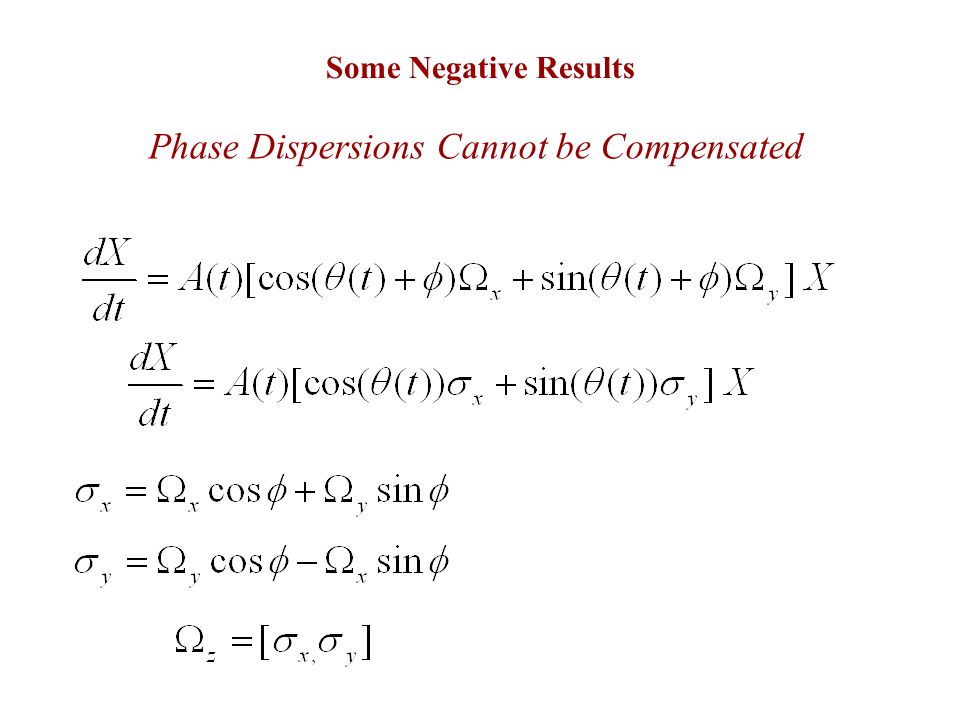 Some Negative Results

Phase Dispersions Cannot be Compensated

$\frac{dX}{dt} = A(t)[\cos(\theta(t)+\phi)\Omega_x + \sin(\theta(t)+\phi)\Omega_y]X$

$\frac{dX}{dt} = A(t)[\cos(\theta(t))\sigma_x + \sin(\theta(t))\sigma_y]X$

$\sigma_x = \Omega_x \cos\phi + \Omega_y \sin\phi$

$\sigma_y = \Omega_y \cos\phi - \Omega_x \sin\phi$

$\Omega_z = [\sigma_{x,}\sigma_y]$